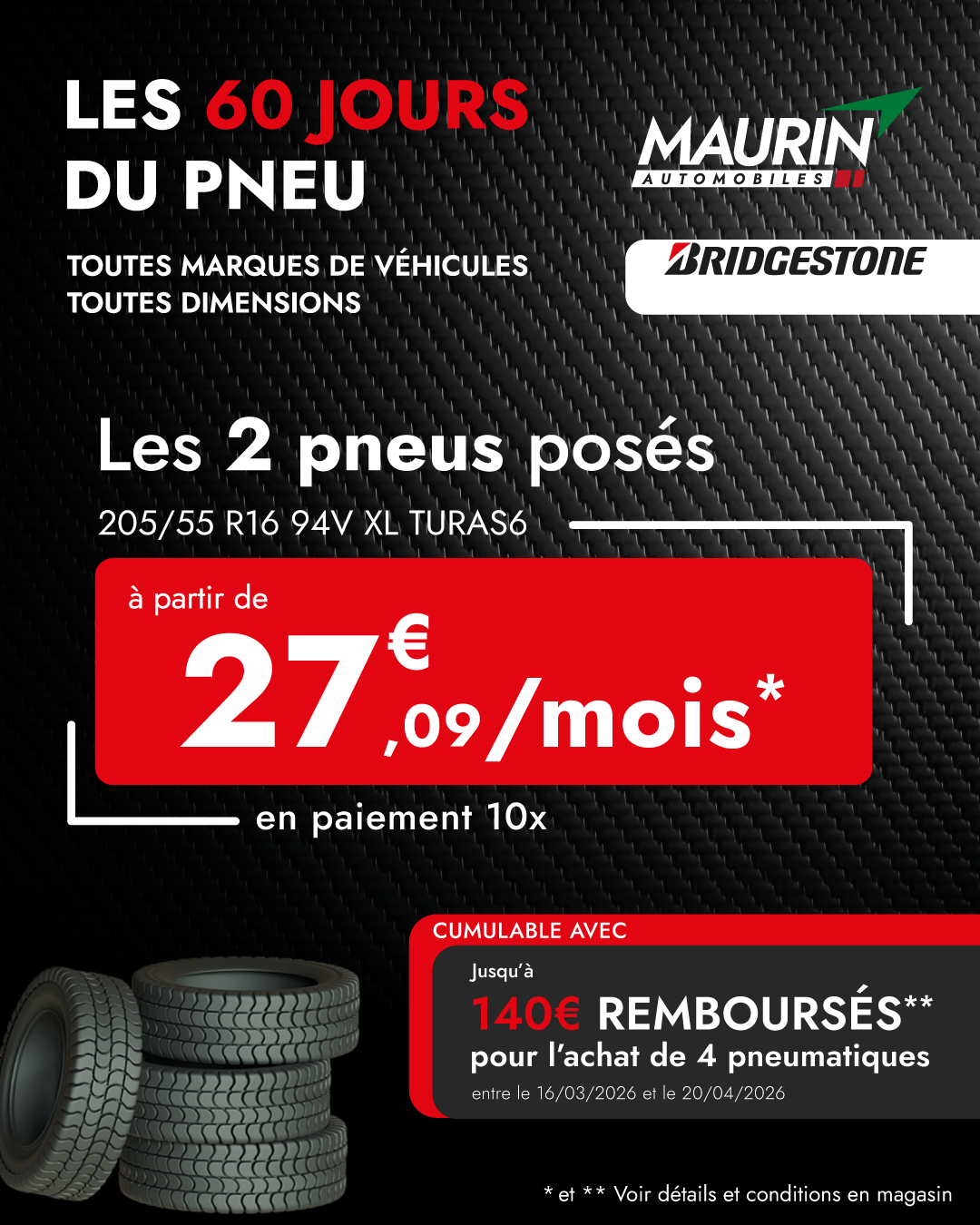 LES 60 JOURS DU PNEU

TOUTES MARQUES DE VÉHICULES
TOUTES DIMENSIONS

MAURIN
AUTOMOBILES

BRIDGESTONE

Les 2 pneus posés

205/55 R16 94V XL TURAS6

à partir de

27€,09/mois*

en paiement 10x

CUMULABLE AVEC

Jusqu'à

140€ REMBOURSÉS**

pour l'achat de 4 pneumatiques

entre le 16/03/2026 et le 20/04/2026

* et ** Voir détails et conditions en magasin